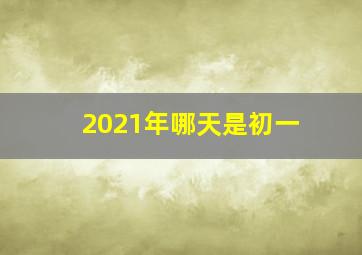 2021年哪天是初一